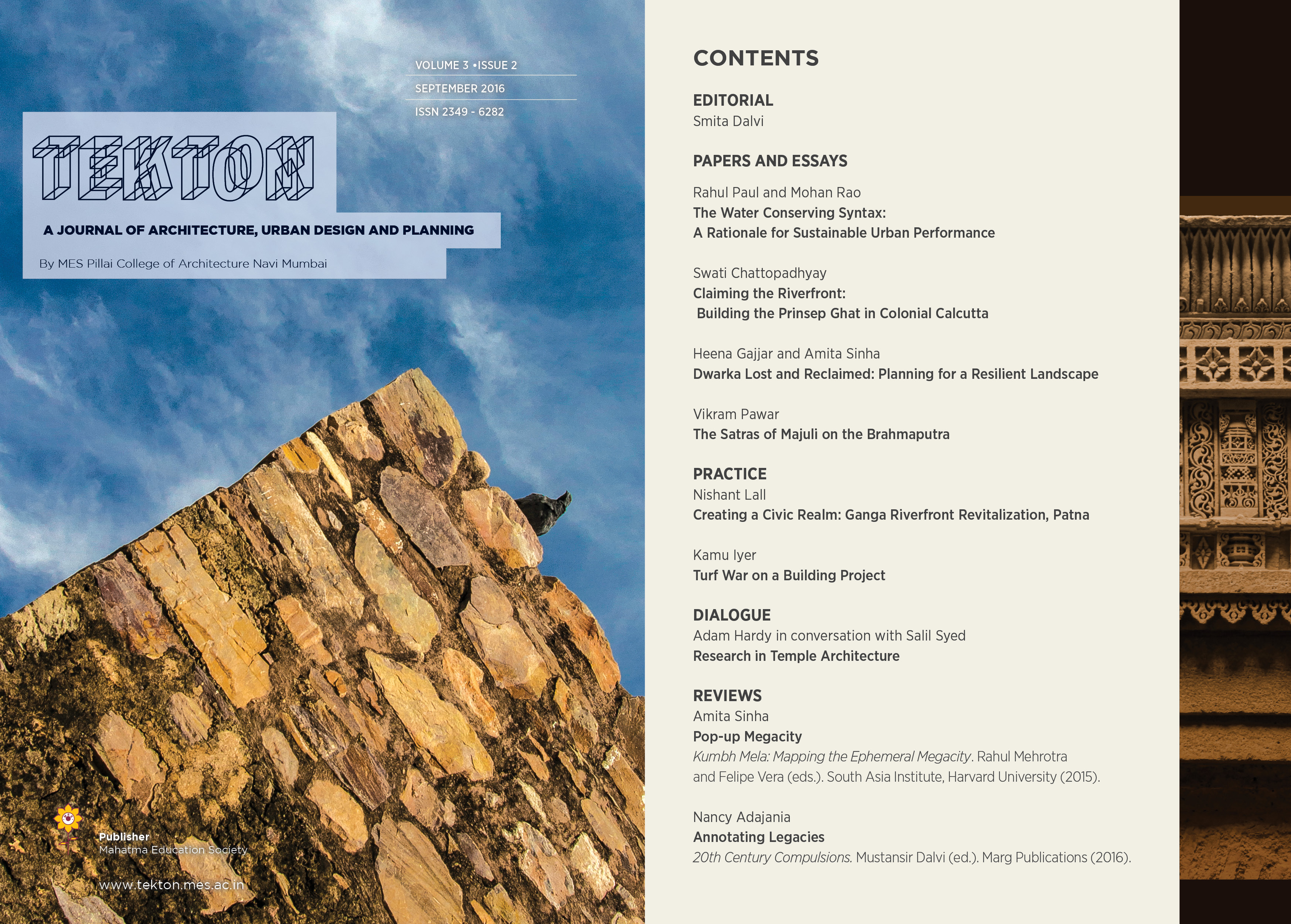 VOLUME 3 •ISSUE 2

SEPTEMBER 2016

ISSN 2349 - 6282

TEKTON

A JOURNAL OF ARCHITECTURE, URBAN DESIGN AND PLANNING

By MES Pillai College of Architecture Navi Mumbai

Publisher
Mahatma Education Society

www.tekton.mes.ac.in

CONTENTS

EDITORIAL
Smita Dalvi

PAPERS AND ESSAYS

Rahul Paul and Mohan Rao
The Water Conserving Syntax: A Rationale for Sustainable Urban Performance

Swati Chattopadhyay
Claiming the Riverfront: Building the Prinsep Ghat in Colonial Calcutta

Heena Gajjar and Amita Sinha
Dwarka Lost and Reclaimed: Planning for a Resilient Landscape

Vikram Pawar
The Satras of Majuli on the Brahmaputra

PRACTICE
Nishant Lall
Creating a Civic Realm: Ganga Riverfront Revitalization, Patna

Kamu Iyer
Turf War on a Building Project

DIALOGUE
Adam Hardy in conversation with Salil Syed
Research in Temple Architecture

REVIEWS
Amita Sinha
Pop-up Megacity
Kumbh Mela: Mapping the Ephemeral Megacity. Rahul Mehrotra and Felipe Vera (eds.). South Asia Institute, Harvard University (2015).

Nancy Adajania
Annotating Legacies
20th Century Compulsions. Mustansir Dalvi (ed.). Marg Publications (2016).